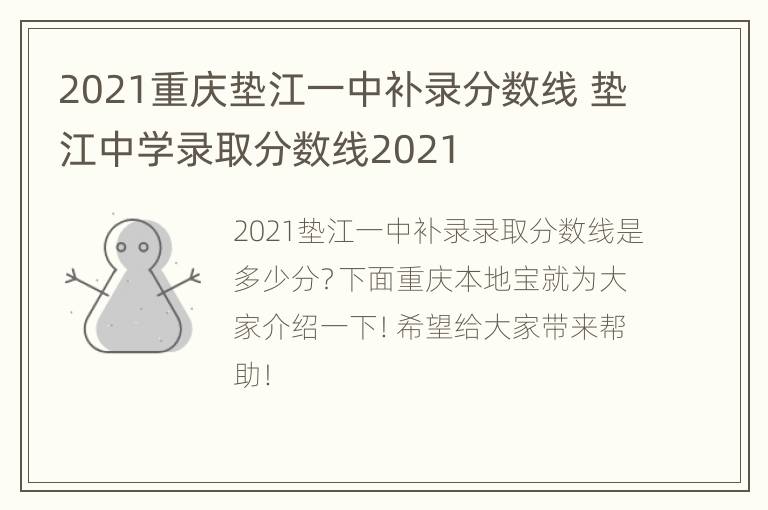 2021重庆垫江一中补录分数线 垫江中学录取分数线2021

2021垫江一中补录录取分数线是多少分? 下面重庆本地宝就为大家介绍一下! 希望给大家带来帮助!